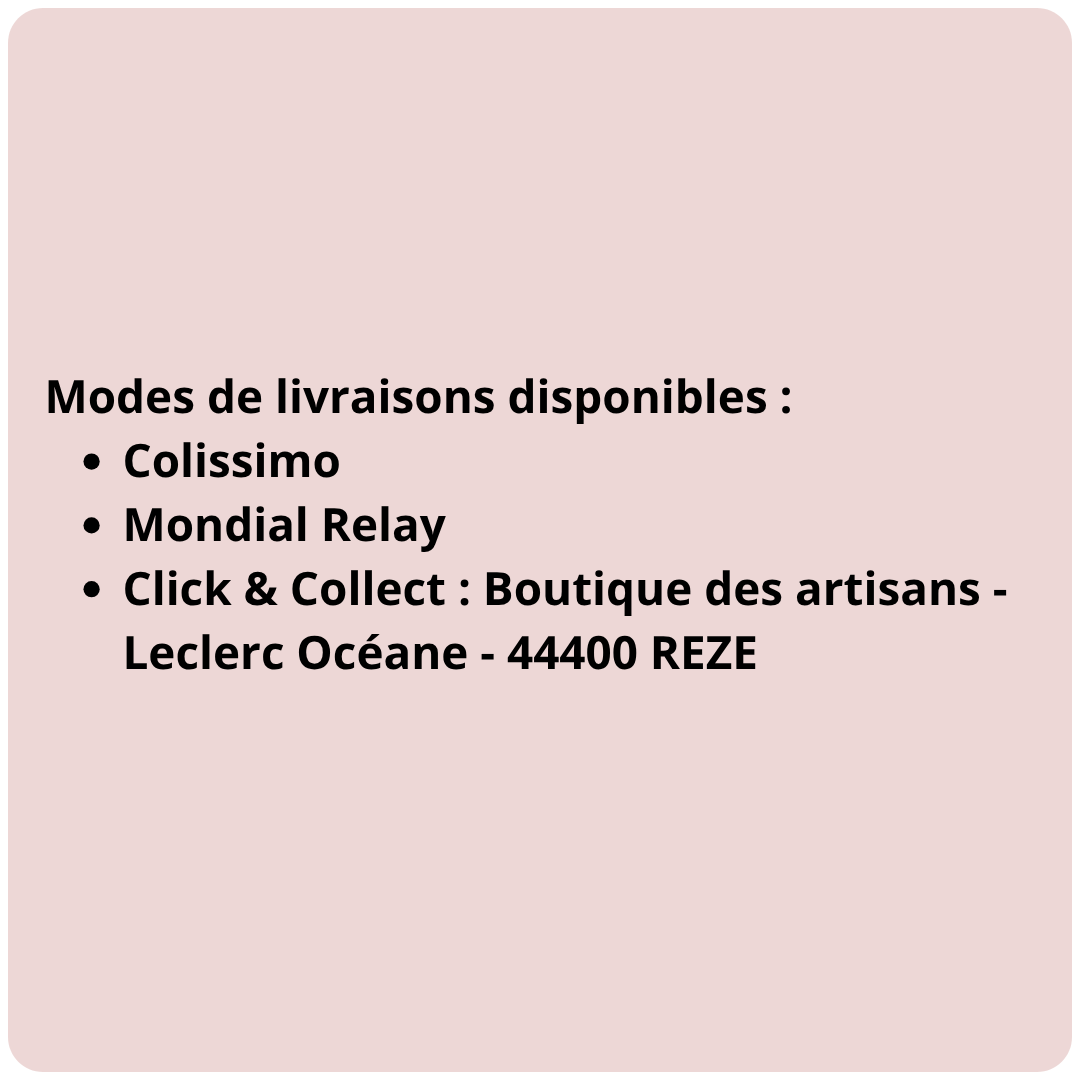 Modes de livraisons disponibles :

• Colissimo
• Mondial Relay
• Click & Collect : Boutique des artisans - Leclerc Océane - 44400 REZE